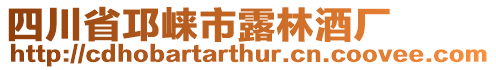 四川省邛崃市露林酒厂
http://cdhobartarthur.cn.coovee.com